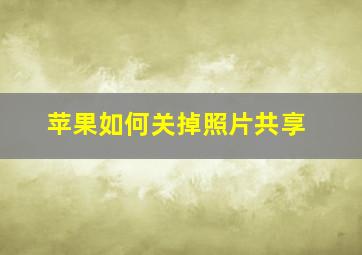 苹果如何关掉照片共享